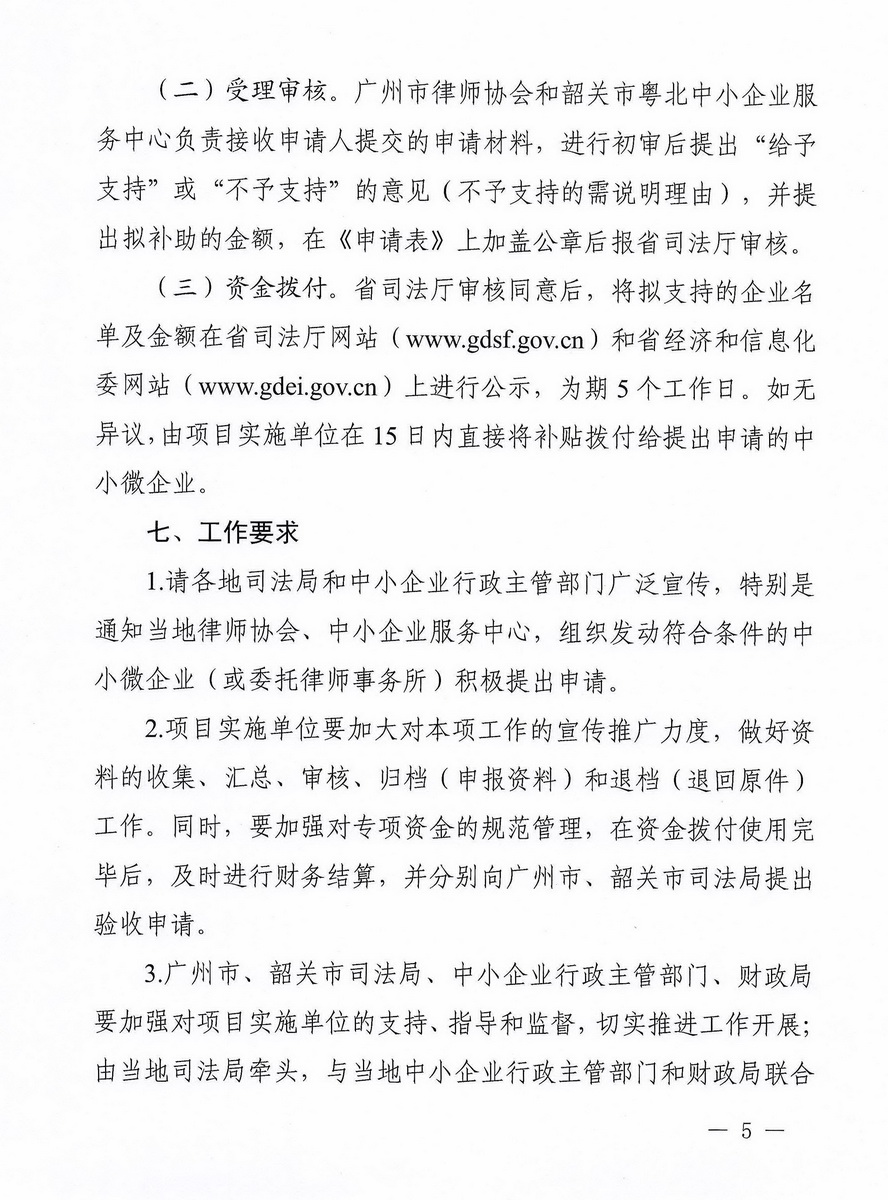 （二）受理审核。广州市律师协会和韶关市粤北中小企业服务中心负责接收申请人提交的申请材料，进行初审后提出“给予支持”或“不予支持”的意见（不予支持的需说明理由），并提出拟补助的金额，在《申请表》上加盖公章后报省司法厅审核。

（三）资金拨付。省司法厅审核同意后，将拟支持的企业名单及金额在省司法厅网站（www.gdsf.gov.cn）和省经济和信息化委网站（www.gdei.gov.cn）上进行公示，为期5个工作日。如无异议，由项目实施单位在15日内直接将补贴拨付给提出申请的中小微企业。

七、工作要求

1.请各地司法局和中小企业行政主管部门广泛宣传，特别是通知当地律师协会、中小企业服务中心，组织发动符合条件的中小微企业（或委托律师事务所）积极提出申请。

2.项目实施单位要加大对本项工作的宣传推广力度，做好资料的收集、汇总、审核、归档（申报资料）和退档（退回原件）工作。同时，要加强对专项资金的规范管理，在资金拨付使用完毕后，及时进行财务结算，并分别向广州市、韶关市司法局提出验收申请。

3.广州市、韶关市司法局、中小企业行政主管部门、财政局要加强对项目实施单位的支持、指导和监督，切实推进工作开展；由当地司法局牵头，与当地中小企业行政主管部门和财政局联合

— 5 —